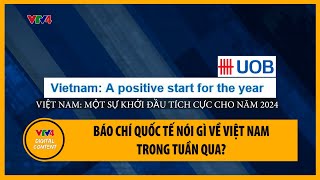 VTV4

UOB

Vietnam: A positive start for the year

VIỆT NAM: MỘT SỰ KHỞI ĐẦU TÍCH CỰC CHO NĂM 2024

VTV4 DIGITAL CONTENT

BÁO CHÍ QUỐC TẾ NÓI GÌ VỀ VIỆT NAM TRONG TUẦN QUA?